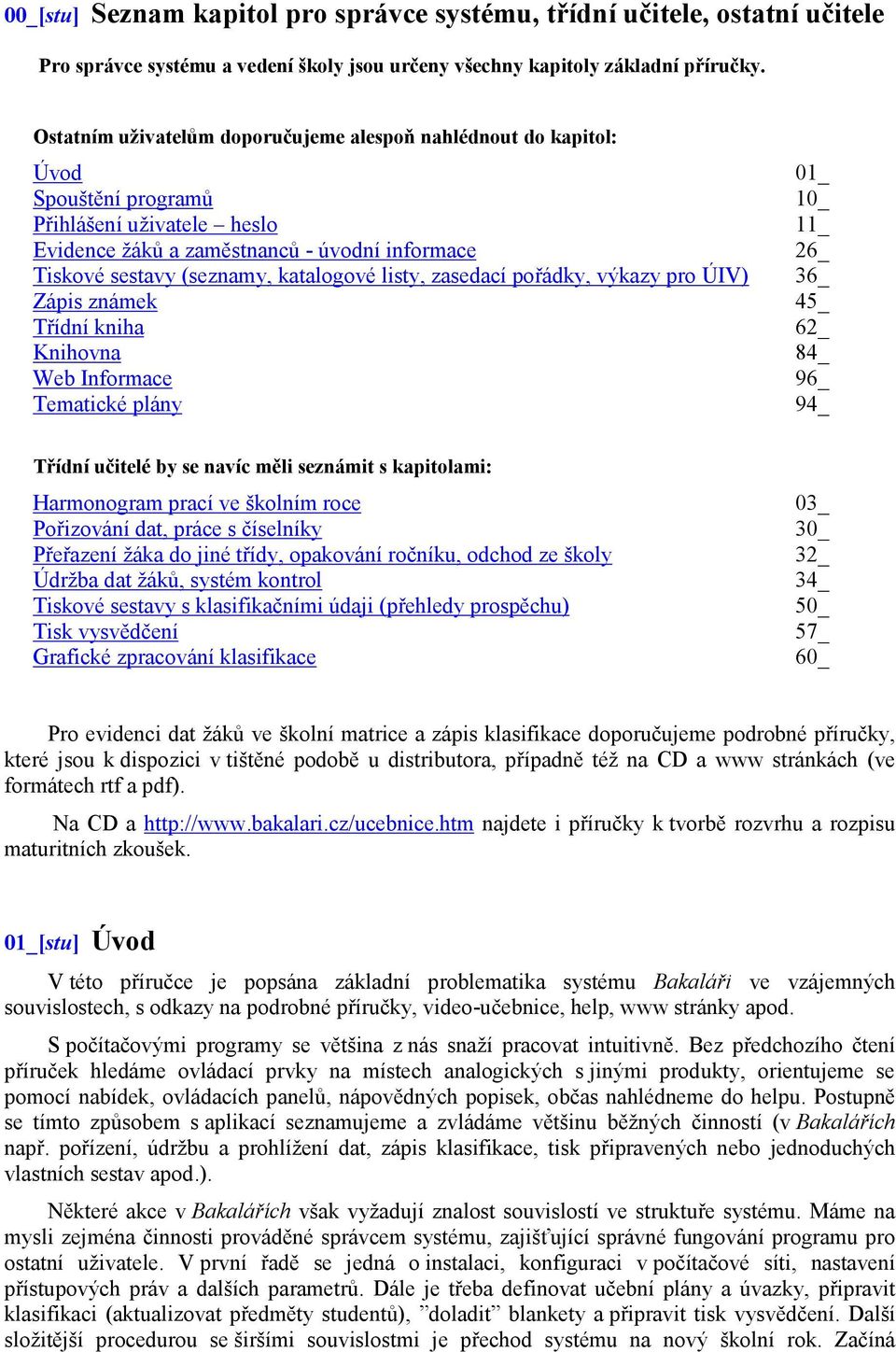 00_[stu] Seznam kapitol pro správce systému, třídní učitele, ostatní učitele

Pro správce systému a vedení školy jsou určeny všechny kapitoly základní příručky.

Ostatním uživatelům doporučujeme alespoň nahlédnout do kapitol:

| | |
|---|---|
| Úvod | 01_ |
| Spouštění programů | 10_ |
| Přihlášení uživatele – heslo | 11_ |
| Evidence žáků a zaměstnanců - úvodní informace | 26_ |
| Tiskové sestavy (seznamy, katalogové listy, zasedací pořádky, výkazy pro ÚIV) | 36_ |
| Zápis známek | 45_ |
| Třídní kniha | 62_ |
| Knihovna | 84_ |
| Web Informace | 96_ |
| Tematické plány | 94_ |

Třídní učitelé by se navíc měli seznámit s kapitolami:

| | |
|---|---|
| Harmonogram prací ve školním roce | 03_ |
| Pořizování dat, práce s číselníky | 30_ |
| Přeřazení žáka do jiné třídy, opakování ročníku, odchod ze školy | 32_ |
| Údržba dat žáků, systém kontrol | 34_ |
| Tiskové sestavy s klasifikačními údaji (přehledy prospěchu) | 50_ |
| Tisk vysvědčení | 57_ |
| Grafické zpracování klasifikace | 60_ |

Pro evidenci dat žáků ve školní matrice a zápis klasifikace doporučujeme podrobné příručky, které jsou k dispozici v tištěné podobě u distributora, případně též na CD a www stránkách (ve formátech rtf a pdf).

Na CD a http://www.bakalari.cz/ucebnice.htm najdete i příručky k tvorbě rozvrhu a rozpisu maturitních zkoušek.

01_[stu] Úvod

V této příručce je popsána základní problematika systému Bakaláři ve vzájemných souvislostech, s odkazy na podrobné příručky, video-učebnice, help, www stránky apod.

S počítačovými programy se většina z nás snaží pracovat intuitivně. Bez předchozího čtení příruček hledáme ovládací prvky na místech analogických s jinými produkty, orientujeme se pomocí nabídek, ovládacích panelů, nápovědných popisek, občas nahlédneme do helpu. Postupně se tímto způsobem s aplikací seznamujeme a zvládáme většinu běžných činností (v Bakalářích např. pořízení, údržbu a prohlížení dat, zápis klasifikace, tisk připravených nebo jednoduchých vlastních sestav apod.).

Některé akce v Bakalářích však vyžadují znalost souvislostí ve struktuře systému. Máme na mysli zejména činnosti prováděné správcem systému, zajišťující správné fungování programu pro ostatní uživatele. V první řadě se jedná o instalaci, konfiguraci v počítačové síti, nastavení přístupových práv a dalších parametrů. Dále je třeba definovat učební plány a úvazky, připravit klasifikaci (aktualizovat předměty studentů), ”doladit” blankety a připravit tisk vysvědčení. Další složitější procedurou se širšími souvislostmi je přechod systému na nový školní rok. Začíná